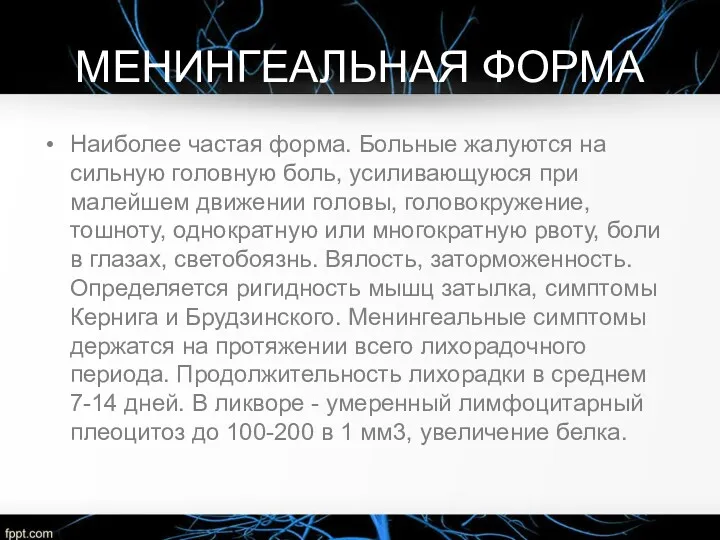 МЕНИНГЕАЛЬНАЯ ФОРМА

• Наиболее частая форма. Больные жалуются на сильную головную боль, усиливающуюся при малейшем движении головы, головокружение, тошноту, однократную или многократную рвоту, боли в глазах, светобоязнь. Вялость, заторможенность. Определяется ригидность мышц затылка, симптомы Кернига и Брудзинского. Менингеальные симптомы держатся на протяжении всего лихорадочного периода. Продолжительность лихорадки в среднем 7-14 дней. В ликворе - умеренный лимфоцитарный плеоцитоз до 100-200 в 1 мм3, увеличение белка.

fppt.com